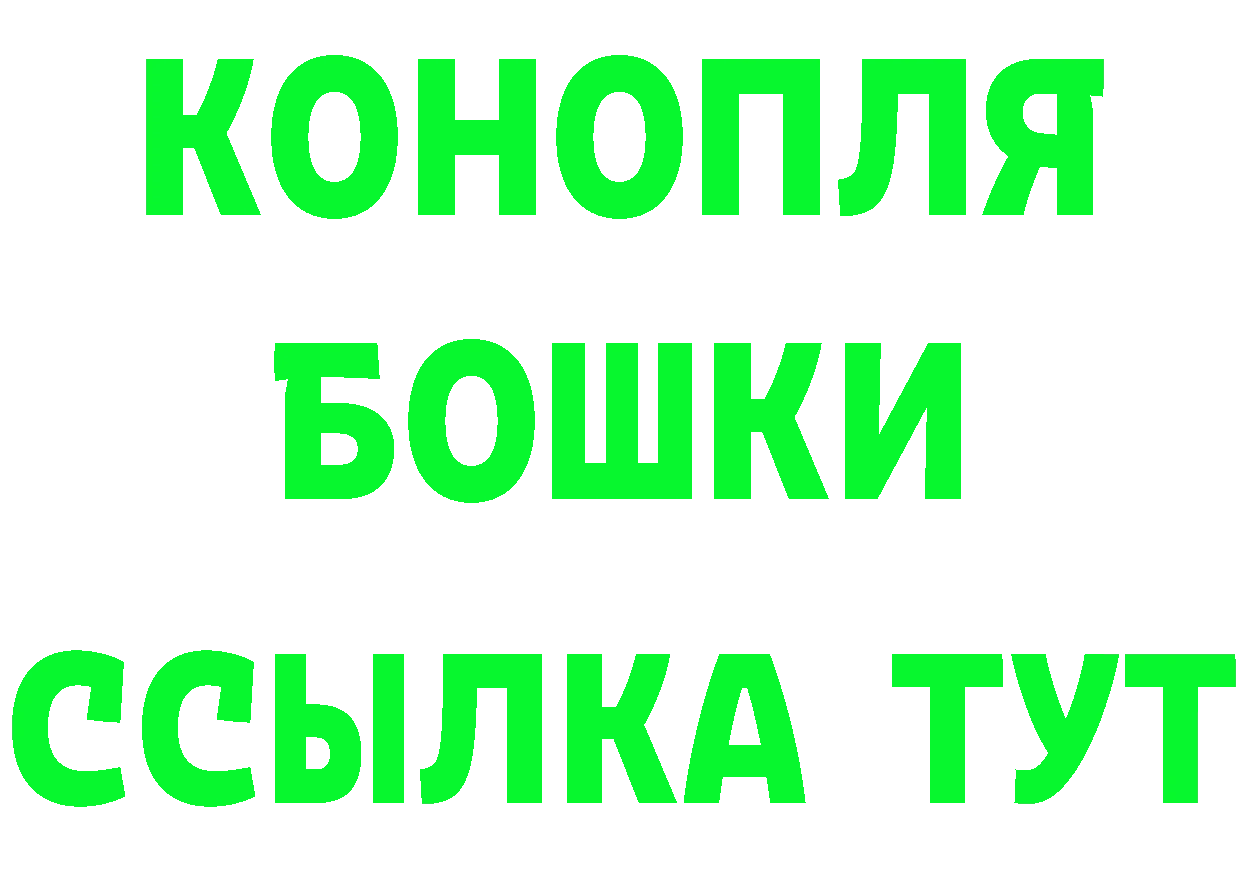 КОНОПЛЯ
БОШКИ
ССЫЛКА ТУТ